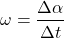 $\omega = \frac{\Delta\alpha}{\Delta t}$